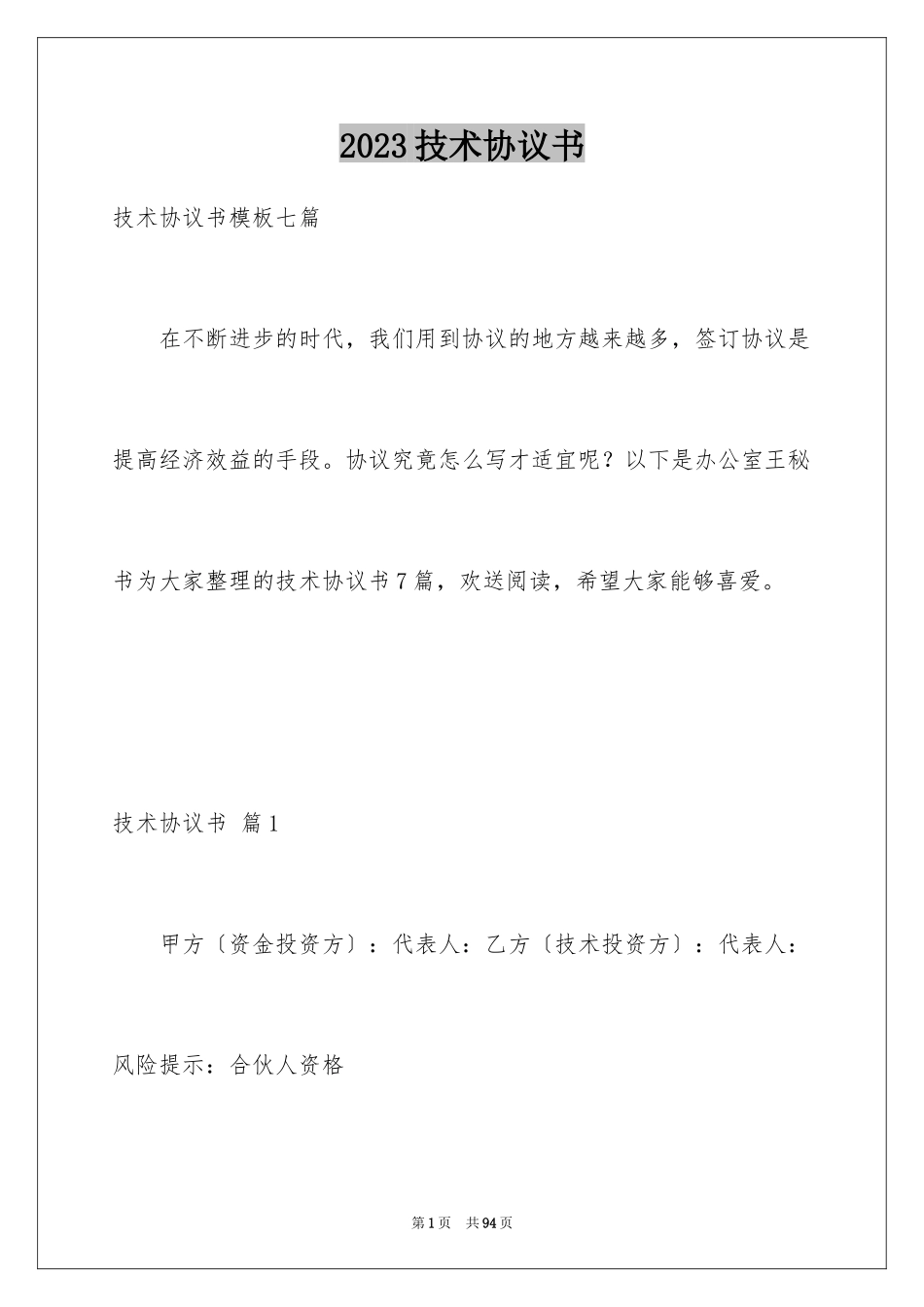 2023技术协议书

技术协议书模板七篇

在不断进步的时代，我们用到协议的地方越来越多，签订协议是提高经济效益的手段。协议究竟怎么写才适宜呢？以下是办公室王秘书为大家整理的技术协议书7篇，欢送阅读，希望大家能够喜爱。

技术协议书 篇1

甲方〔资金投资方〕：代表人：乙方〔技术投资方〕：代表人：

风险提示：合伙人资格

第1页 共94页